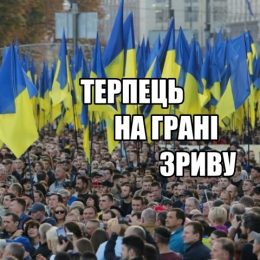 ТЕРПЕЦЬ
НА ГРАНІ
ЗРИВУ